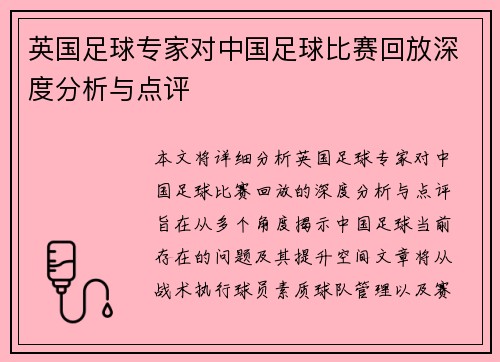 英国足球专家对中国足球比赛回放深度分析与点评

本文将详细分析英国足球专家对中国足球比赛回放的深度分析与点评旨在从多个角度揭示中国足球当前存在的问题及其提升空间文章将从战术执行球员素质球队管理以及赛